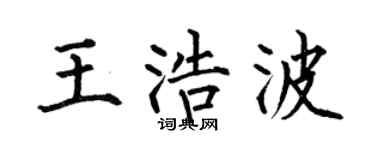 王浩波

词典网